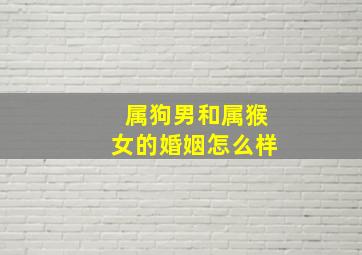 属狗男和属猴女的婚姻怎么样